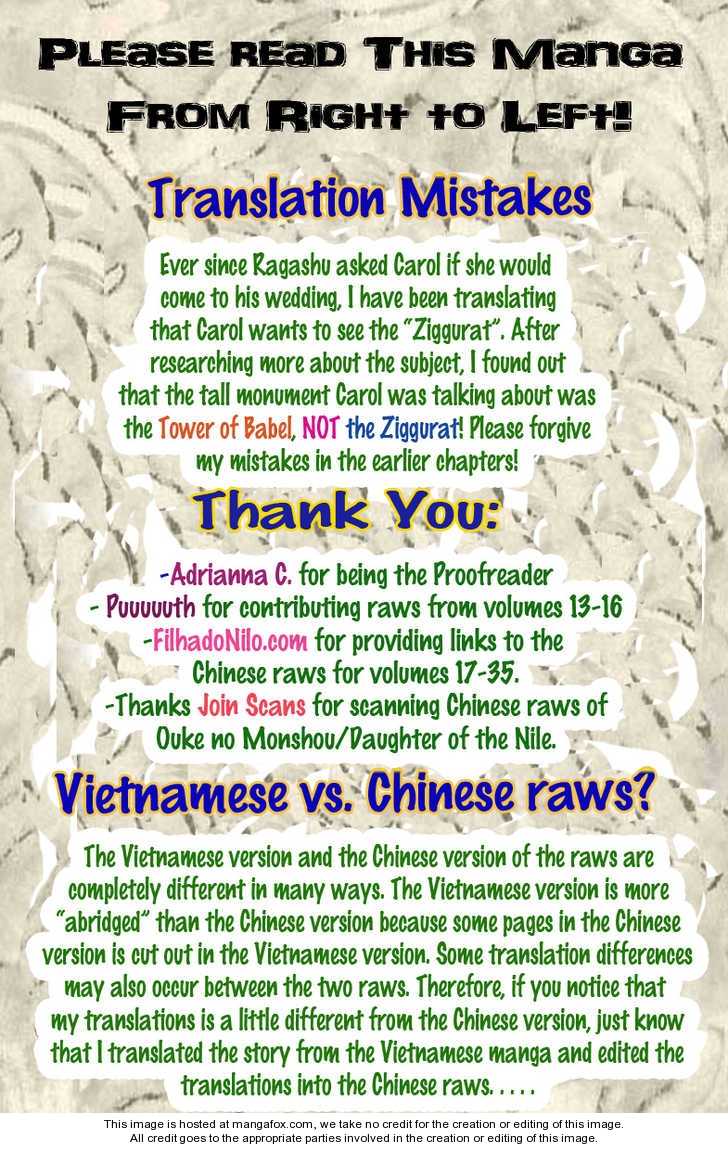 Please read This Manga
From Right to Left!

Translation Mistakes

Ever since Ragashu asked Carol if she would come to his wedding, I have been translating that Carol wants to see the "Ziggurat". After researching more about the subject, I found out that the tall monument Carol was talking about was the Tower of Babel, NOT the Ziggurat! Please forgive my mistakes in the earlier chapters!

Thank You:

-Adrianna C. for being the Proofreader
- Puuuuuth for contributing raws from volumes 13-16
-FilhadoNilo.com for providing links to the Chinese raws for volumes 17-35.
-Thanks Join Scans for scanning Chinese raws of Ouke no Monshou/Daughter of the Nile.

Vietnamese vs. Chinese raws?

The Vietnamese version and the Chinese version of the raws are completely different in many ways. The Vietnamese version is more "abridged" than the Chinese version because some pages in the Chinese version is cut out in the Vietnamese version. Some translation differences may also occur between the two raws. Therefore, if you notice that my translations is a little different from the Chinese version, just know that I translated the story from the Vietnamese manga and edited the translations into the Chinese raws. . . . .

This image is hosted at mangafox.com, we take no credit for the creation or editing of this image.
All credit goes to the appropriate parties involved in the creation or editing of this image.